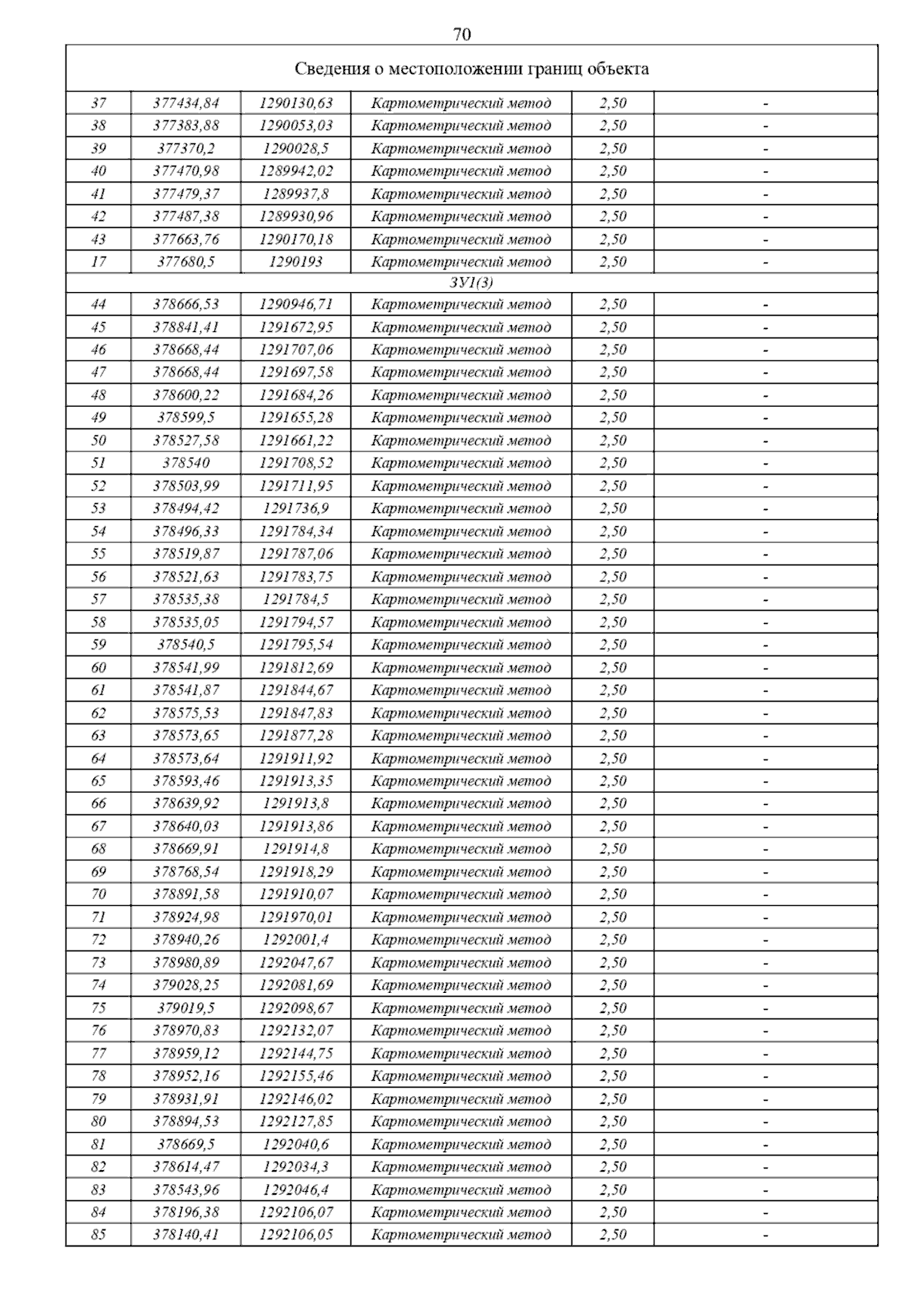 70

| Сведения о местоположении границ объекта | | | | | |
|---|---|---|---|---|---|
| 37 | 377434,84 | 1290130,63 | Картометрический метод | 2,50 | - |
| 38 | 377383,88 | 1290053,03 | Картометрический метод | 2,50 | - |
| 39 | 377370,2 | 1290028,5 | Картометрический метод | 2,50 | - |
| 40 | 377470,98 | 1289942,02 | Картометрический метод | 2,50 | - |
| 41 | 377479,37 | 1289937,8 | Картометрический метод | 2,50 | - |
| 42 | 377487,38 | 1289930,96 | Картометрический метод | 2,50 | - |
| 43 | 377663,76 | 1290170,18 | Картометрический метод | 2,50 | - |
| 17 | 377680,5 | 1290193 | Картометрический метод | 2,50 | - |
| ЗУ1(3) | | | | | |
| 44 | 378666,53 | 1290946,71 | Картометрический метод | 2,50 | - |
| 45 | 378841,41 | 1291672,95 | Картометрический метод | 2,50 | - |
| 46 | 378668,44 | 1291707,06 | Картометрический метод | 2,50 | - |
| 47 | 378668,44 | 1291697,58 | Картометрический метод | 2,50 | - |
| 48 | 378600,22 | 1291684,26 | Картометрический метод | 2,50 | - |
| 49 | 378599,5 | 1291655,28 | Картометрический метод | 2,50 | - |
| 50 | 378527,58 | 1291661,22 | Картометрический метод | 2,50 | - |
| 51 | 378540 | 1291708,52 | Картометрический метод | 2,50 | - |
| 52 | 378503,99 | 1291711,95 | Картометрический метод | 2,50 | - |
| 53 | 378494,42 | 1291736,9 | Картометрический метод | 2,50 | - |
| 54 | 378496,33 | 1291784,34 | Картометрический метод | 2,50 | - |
| 55 | 378519,87 | 1291787,06 | Картометрический метод | 2,50 | - |
| 56 | 378521,63 | 1291783,75 | Картометрический метод | 2,50 | - |
| 57 | 378535,38 | 1291784,5 | Картометрический метод | 2,50 | - |
| 58 | 378535,05 | 1291794,57 | Картометрический метод | 2,50 | - |
| 59 | 378540,5 | 1291795,54 | Картометрический метод | 2,50 | - |
| 60 | 378541,99 | 1291812,69 | Картометрический метод | 2,50 | - |
| 61 | 378541,87 | 1291844,67 | Картометрический метод | 2,50 | - |
| 62 | 378575,53 | 1291847,83 | Картометрический метод | 2,50 | - |
| 63 | 378573,65 | 1291877,28 | Картометрический метод | 2,50 | - |
| 64 | 378573,64 | 1291911,92 | Картометрический метод | 2,50 | - |
| 65 | 378593,46 | 1291913,35 | Картометрический метод | 2,50 | - |
| 66 | 378639,92 | 1291913,8 | Картометрический метод | 2,50 | - |
| 67 | 378640,03 | 1291913,86 | Картометрический метод | 2,50 | - |
| 68 | 378669,91 | 1291914,8 | Картометрический метод | 2,50 | - |
| 69 | 378768,54 | 1291918,29 | Картометрический метод | 2,50 | - |
| 70 | 378891,58 | 1291910,07 | Картометрический метод | 2,50 | - |
| 71 | 378924,98 | 1291970,01 | Картометрический метод | 2,50 | - |
| 72 | 378940,26 | 1292001,4 | Картометрический метод | 2,50 | - |
| 73 | 378980,89 | 1292047,67 | Картометрический метод | 2,50 | - |
| 74 | 379028,25 | 1292081,69 | Картометрический метод | 2,50 | - |
| 75 | 379019,5 | 1292098,67 | Картометрический метод | 2,50 | - |
| 76 | 378970,83 | 1292132,07 | Картометрический метод | 2,50 | - |
| 77 | 378959,12 | 1292144,75 | Картометрический метод | 2,50 | - |
| 78 | 378952,16 | 1292155,46 | Картометрический метод | 2,50 | - |
| 79 | 378931,91 | 1292146,02 | Картометрический метод | 2,50 | - |
| 80 | 378894,53 | 1292127,85 | Картометрический метод | 2,50 | - |
| 81 | 378669,5 | 1292040,6 | Картометрический метод | 2,50 | - |
| 82 | 378614,47 | 1292034,3 | Картометрический метод | 2,50 | - |
| 83 | 378543,96 | 1292046,4 | Картометрический метод | 2,50 | - |
| 84 | 378196,38 | 1292106,07 | Картометрический метод | 2,50 | - |
| 85 | 378140,41 | 1292106,05 | Картометрический метод | 2,50 | - |